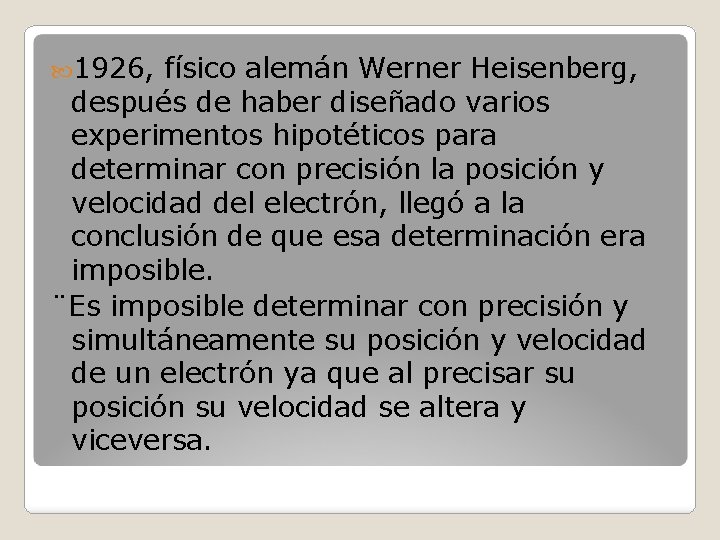 1926, físico alemán Werner Heisenberg, después de haber diseñado varios experimentos hipotéticos para determinar con precisión la posición y velocidad del electrón, llegó a la conclusión de que esa determinación era imposible.

¨Es imposible determinar con precisión y simultáneamente su posición y velocidad de un electrón ya que al precisar su posición su velocidad se altera y viceversa.